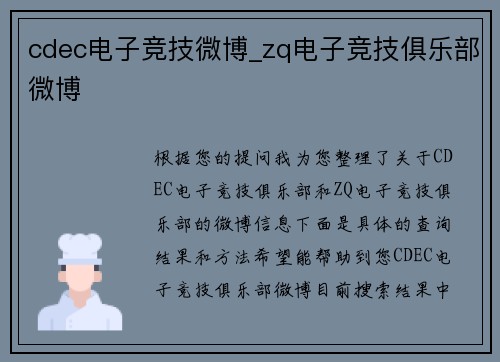 cdec电子竞技微博_zq电子竞技俱乐部微博

根据您的提问我为您整理了关于CDEC电子竞技俱乐部和ZQ电子竞技俱乐部的微博信息下面是具体的查询结果和方法希望能帮助到您CDEC电子竞技俱乐部微博目前搜索结果中